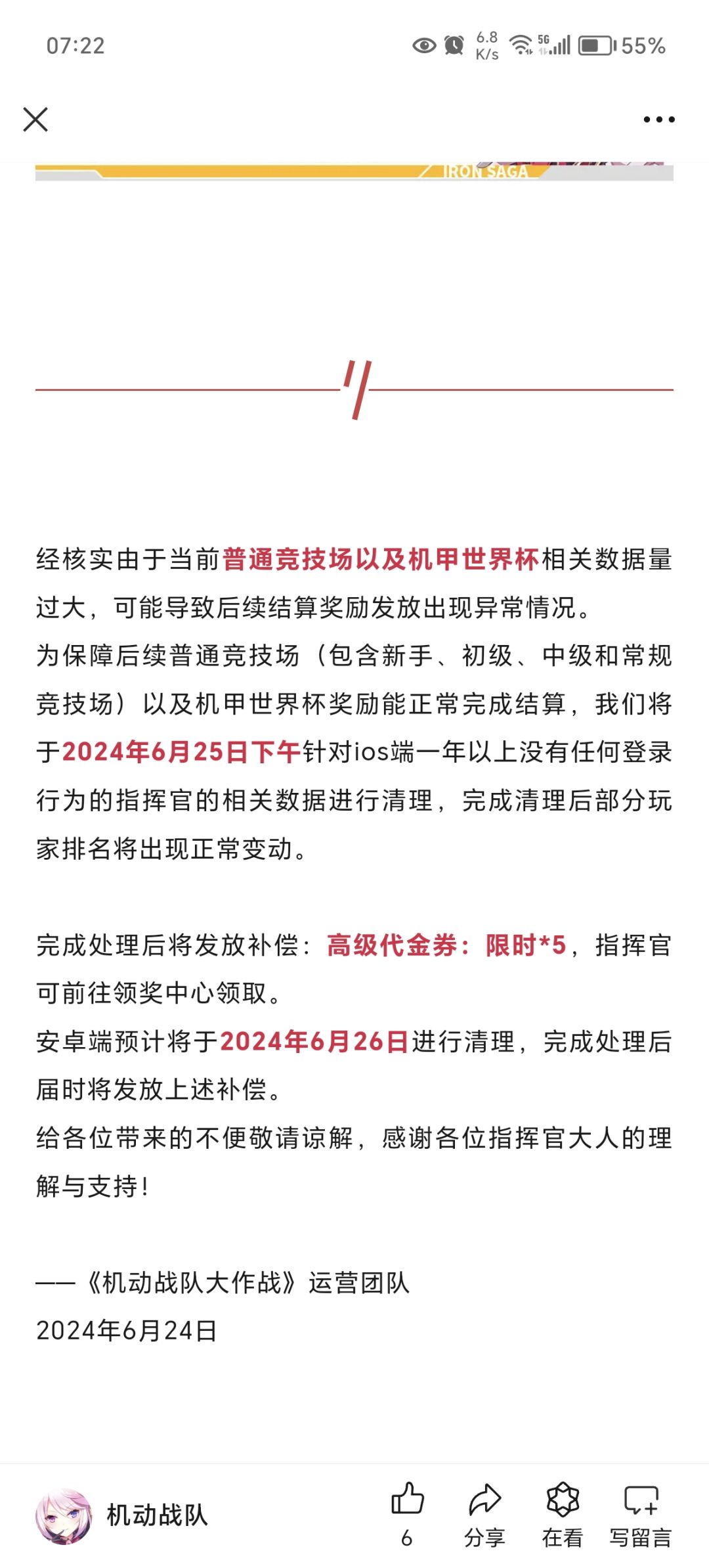 07:22 6.8 K/s 5G 55%

IRON SAGA

经核实由于当前普通竞技场以及机甲世界杯相关数据量过大，可能导致后续结算奖励发放出现异常情况。
为保障后续普通竞技场（包含新手、初级、中级和常规竞技场）以及机甲世界杯奖励能正常完成结算，我们将于2024年6月25日下午针对ios端一年以上没有任何登录行为的指挥官的相关数据进行清理，完成清理后部分玩家排名将出现正常变动。

完成处理后将发放补偿：高级代金券：限时*5，指挥官可前往领奖中心领取。
安卓端预计将于2024年6月26日进行清理，完成处理后届时将发放上述补偿。
给各位带来的不便敬请谅解，感谢各位指挥官大人的理解与支持！

——《机动战队大作战》运营团队
2024年6月24日

机动战队 6 分享 在看 写留言